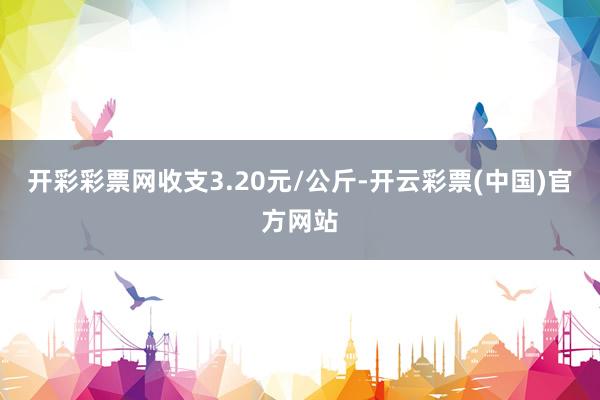 开彩彩票网收支3.20元/公斤-开云彩票(中国)官方网站